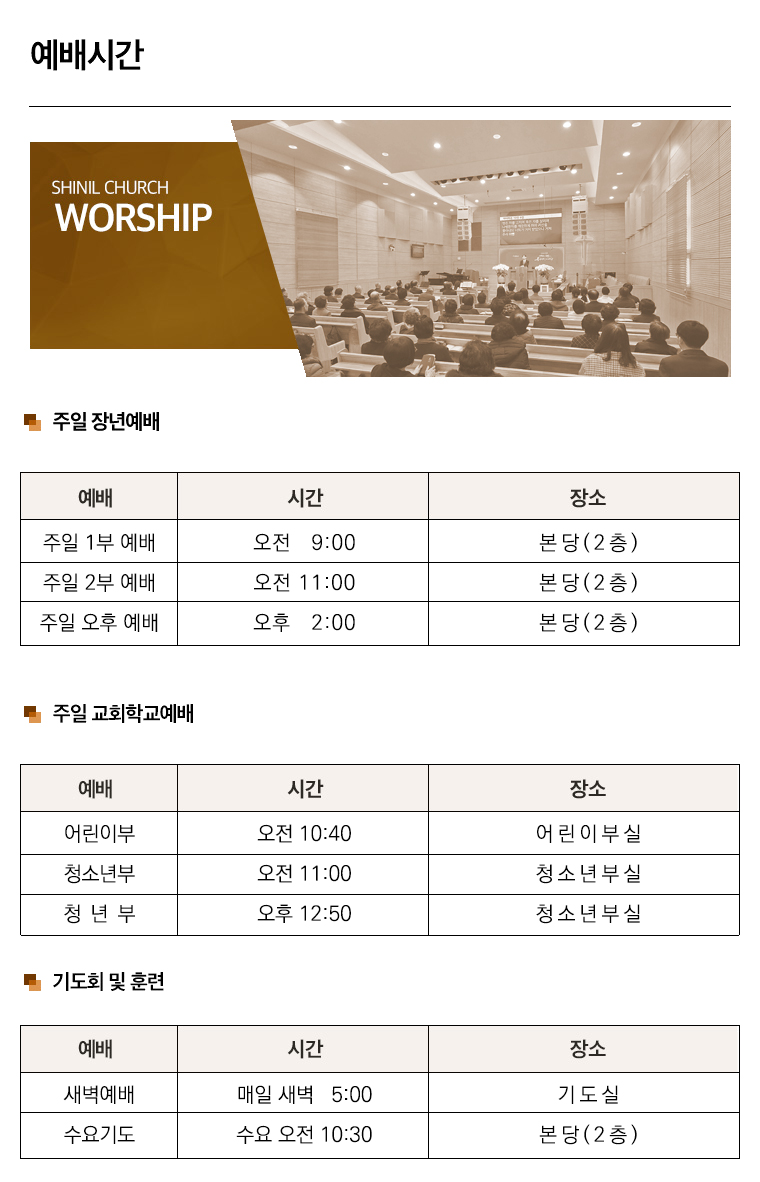 예배시간

SHINIL CHURCH
WORSHIP

주일 장년예배

| 예배 | 시간 | 장소 |
|---|---|---|
| 주일 1부 예배 | 오전 9:00 | 본당(2층) |
| 주일 2부 예배 | 오전 11:00 | 본당(2층) |
| 주일 오후 예배 | 오후 2:00 | 본당(2층) |

주일 교회학교예배

| 예배 | 시간 | 장소 |
|---|---|---|
| 어린이부 | 오전 10:40 | 어린이부실 |
| 청소년부 | 오전 11:00 | 청소년부실 |
| 청 년 부 | 오후 12:50 | 청소년부실 |

기도회 및 훈련

| 예배 | 시간 | 장소 |
|---|---|---|
| 새벽예배 | 매일 새벽 5:00 | 기도실 |
| 수요기도 | 수요 오전 10:30 | 본당(2층) |